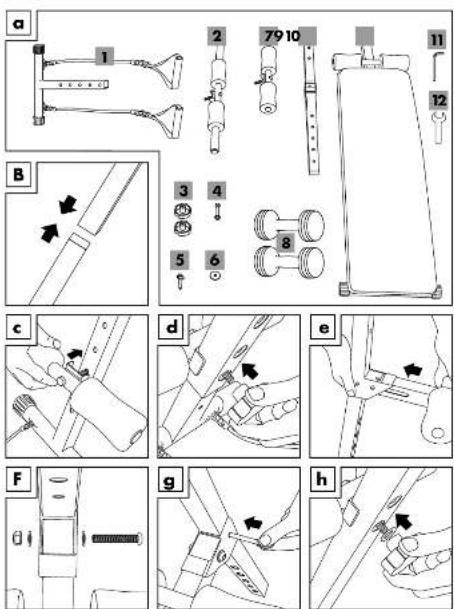 a

1

2

79 10

11

12

B

3

4

5

6

8

c

d

e

F

g

h